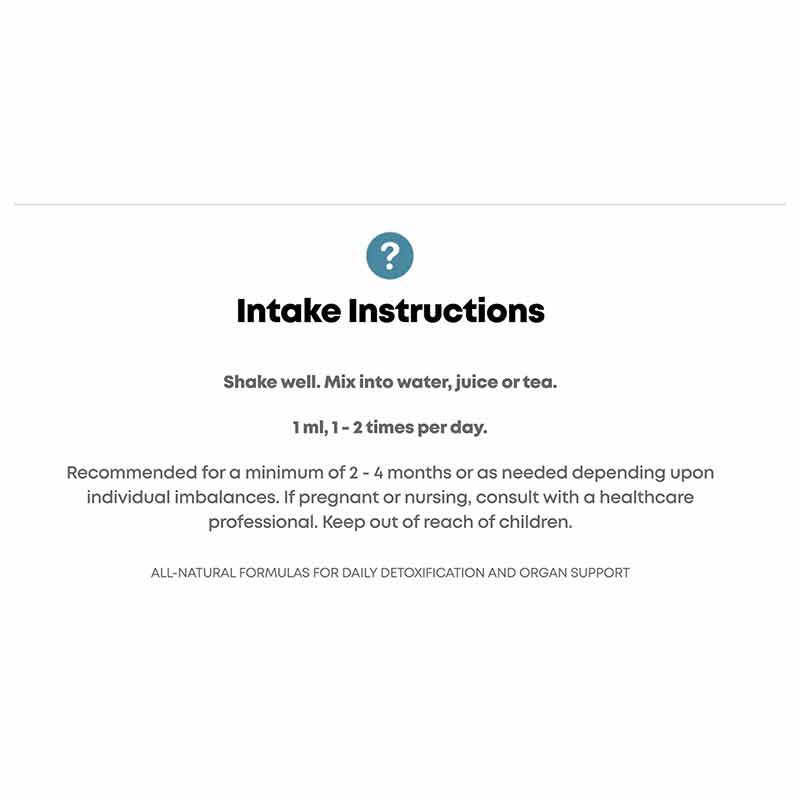 ?

Intake Instructions

Shake well. Mix into water, juice or tea.

1 ml, 1 - 2 times per day.

Recommended for a minimum of 2 - 4 months or as needed depending upon individual imbalances. If pregnant or nursing, consult with a healthcare professional. Keep out of reach of children.

ALL-NATURAL FORMULAS FOR DAILY DETOXIFICATION AND ORGAN SUPPORT